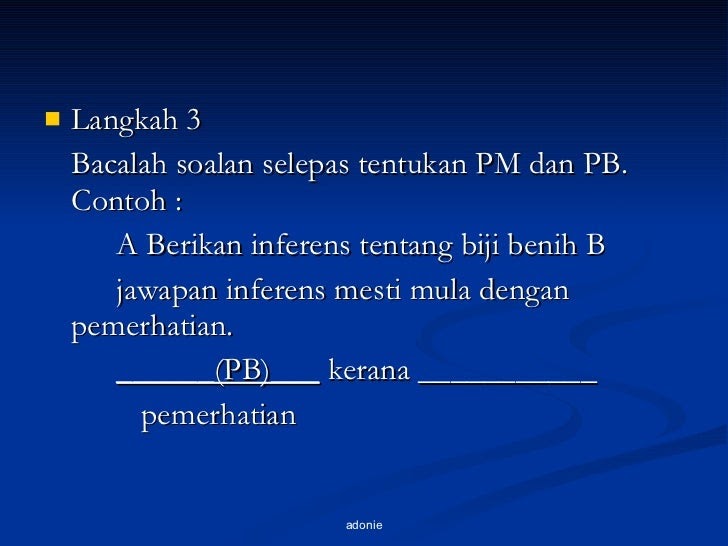 Langkah 3

Bacalah soalan selepas tentukan PM dan PB. Contoh :

A Berikan inferens tentang biji benih B

jawapan inferens mesti mula dengan pemerhatian.

______(PB)___ kerana ___________

pemerhatian

adonie